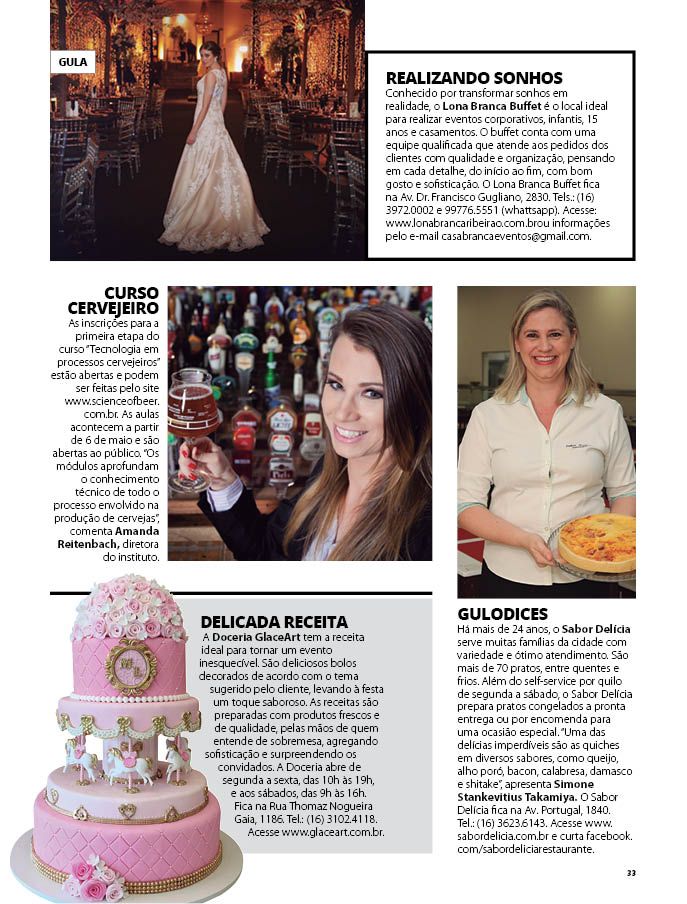 GULA

REALIZANDO SONHOS
Conhecido por transformar sonhos em realidade, o Lona Branca Buffet é o local ideal para realizar eventos corporativos, infantis, 15 anos e casamentos. O buffet conta com uma equipe qualificada que atende aos pedidos dos clientes com qualidade e organização, pensando em cada detalhe, do início ao fim, com bom gosto e sofisticação. O Lona Branca Buffet fica na Av. Dr. Francisco Gugliano, 2830. Tels.: (16) 3972.0002 e 99776.5551 (whattsapp). Acesse: www.lonabrancaribeirao.com.brou informações pelo e-mail casabrancaeventos@gmail.com.

CURSO CERVEJEIRO
As inscrições para a primeira etapa do curso "Tecnologia em processos cervejeiros" estão abertas e podem ser feitas pelo site www.scienceofbeer.com.br. As aulas acontecem a partir de 6 de maio e são abertas ao público. "Os módulos aprofundam o conhecimento técnico de todo o processo envolvido na produção de cervejas", comenta Amanda Reitenbach, diretora do instituto.

DELICADA RECEITA
A Doceria GlaceArt tem a receita ideal para tornar um evento inesquecível. São deliciosos bolos decorados de acordo com o tema sugerido pelo cliente, levando à festa um toque saboroso. As receitas são preparadas com produtos frescos e de qualidade, pelas mãos de quem entende de sobremesa, agregando sofisticação e surpreendendo os convidados. A Doceria abre de segunda a sexta, das 10h às 19h, e aos sábados, das 9h às 16h. Fica na Rua Thomaz Nogueira Gaia, 1186. Tel.: (16) 3102.4118. Acesse www.glaceart.com.br.

GULODICES
Há mais de 24 anos, o Sabor Delícia serve muitas famílias da cidade com variedade e ótimo atendimento. São mais de 70 pratos, entre quentes e frios. Além do self-service por quilo de segunda a sábado, o Sabor Delícia prepara pratos congelados a pronta entrega ou por encomenda para uma ocasião especial. "Uma das delícias imperdíveis são as quiches em diversos sabores, como queijo, alho poró, bacon, calabresa, damasco e shitake", apresenta Simone Stankevitius Takamiya. O Sabor Delícia fica na Av. Portugal, 1840. Tel.: (16) 3623.6143. Acesse www.sabordelicia.com.br e curta facebook.com/sabordeliciarestaurante.

33